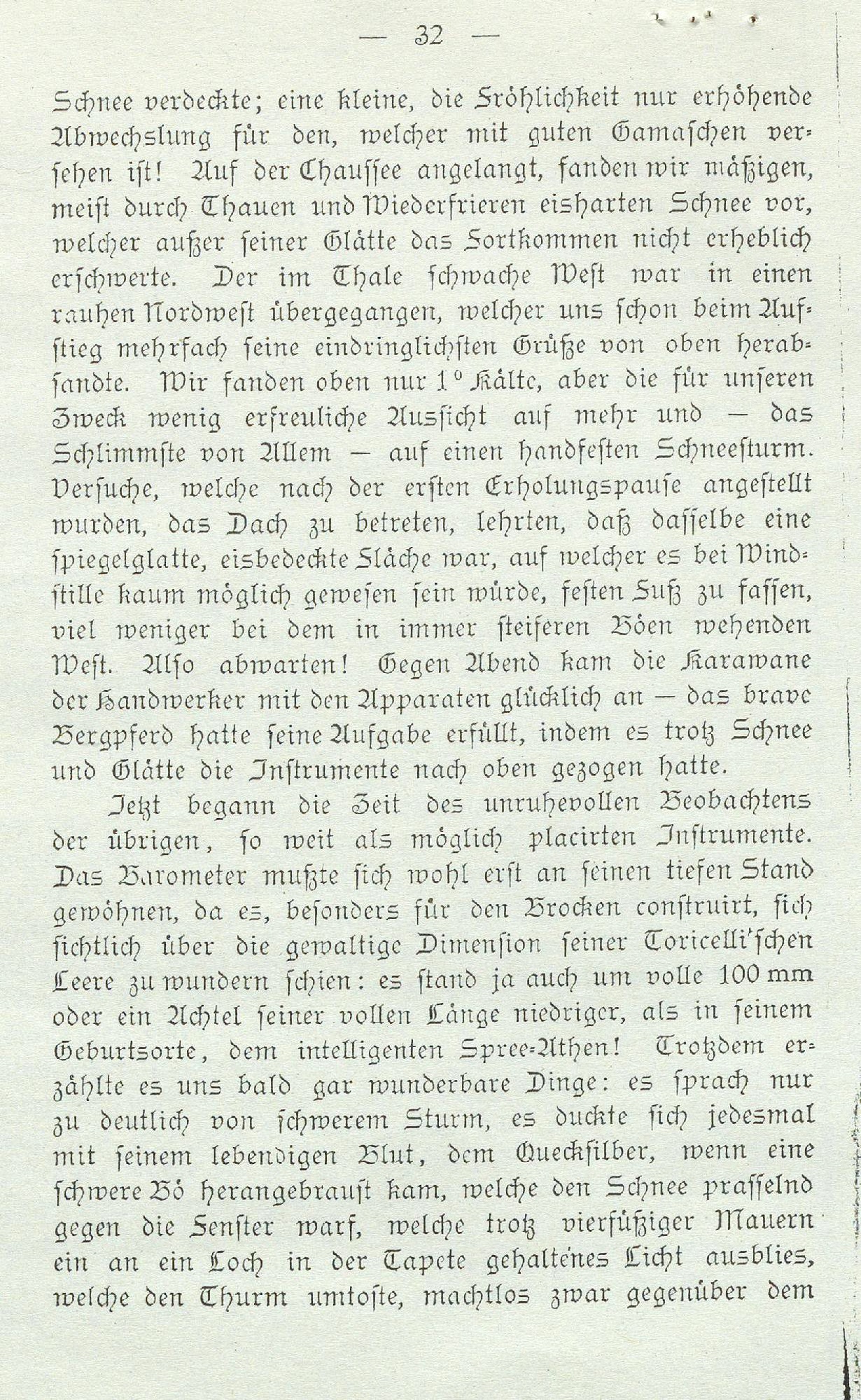 — 32 —

Schnee verdeckte; eine kleine, die Fröhlichkeit nur erhöhende Abwechslung für den, welcher mit guten Gamaschen versehen ist! Auf der Chaussee angelangt, fanden wir mäßigen, meist durch Thauen und Wiederfrieren eisharten Schnee vor, welcher außer seiner Glätte das Fortkommen nicht erheblich erschwerte. Der im Thale schwache West war in einen rauhen Nordwest übergegangen, welcher uns schon beim Aufstieg mehrfach seine eindringlichsten Grüße von oben herabsandte. Wir fanden oben nur 1° Kälte, aber die für unseren Zweck wenig erfreuliche Aussicht auf mehr und — das Schlimmste von Allem — auf einen handfesten Schneesturm. Versuche, welche nach der ersten Erholungspause angestellt wurden, das Dach zu betreten, lehrten, daß dasselbe eine spiegelglatte, eisbedeckte Fläche war, auf welcher es bei Windstille kaum möglich gewesen sein würde, festen Fuß zu fassen, viel weniger bei dem in immer steiferen Böen wehenden West. Also abwarten! Gegen Abend kam die Karawane der Handwerker mit den Apparaten glücklich an — das brave Bergpferd hatte seine Aufgabe erfüllt, indem es trotz Schnee und Glätte die Instrumente nach oben gezogen hatte.

Jetzt begann die Zeit des unruhevollen Beobachtens der übrigen, so weit als möglich placirten Instrumente. Das Barometer mußte sich wohl erst an seinen tiefen Stand gewöhnen, da es, besonders für den Brocken construirt, sich sichtlich über die gewaltige Dimension seiner Toricelli'schen Leere zu wundern schien: es stand ja auch um volle 100 mm oder ein Achtel seiner vollen Länge niedriger, als in seinem Geburtsorte, dem intelligenten Spree-Athen! Trotzdem erzählte es uns bald gar wunderbare Dinge: es sprach nur zu deutlich von schwerem Sturm, es duckte sich jedesmal mit seinem lebendigen Blut, dem Quecksilber, wenn eine schwere Bö herangebraust kam, welche den Schnee prasselnd gegen die Fenster warf, welche trotz vierfüßiger Mauern ein an ein Loch in der Tapete gehaltenes Licht ausblies, welche den Thurm umtoste, machtlos zwar gegenüber dem